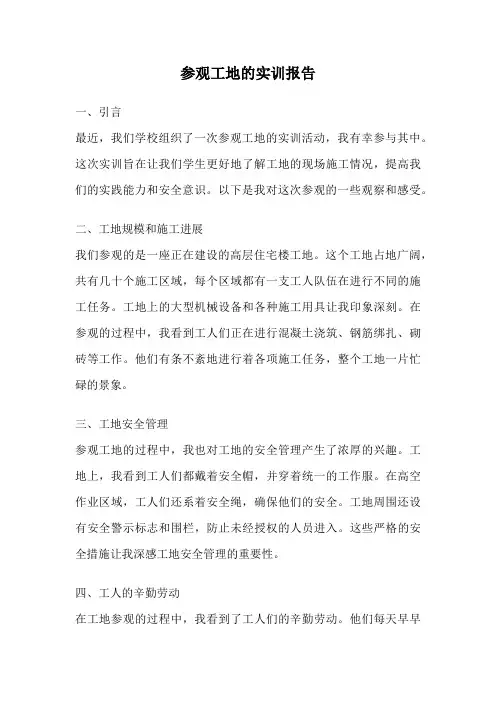 参观工地的实训报告

一、引言

最近，我们学校组织了一次参观工地的实训活动，我有幸参与其中。这次实训旨在让我们学生更好地了解工地的现场施工情况，提高我们的实践能力和安全意识。以下是我对这次参观的一些观察和感受。

二、工地规模和施工进展

我们参观的是一座正在建设的高层住宅楼工地。这个工地占地广阔，共有几十个施工区域，每个区域都有一支工人队伍在进行不同的施工任务。工地上的大型机械设备和各种施工用具让我印象深刻。在参观的过程中，我看到工人们正在进行混凝土浇筑、钢筋绑扎、砌砖等工作。他们有条不紊地进行着各项施工任务，整个工地一片忙碌的景象。

三、工地安全管理

参观工地的过程中，我也对工地的安全管理产生了浓厚的兴趣。工地上，我看到工人们都戴着安全帽，并穿着统一的工作服。在高空作业区域，工人们还系着安全绳，确保他们的安全。工地周围还设有安全警示标志和围栏，防止未经授权的人员进入。这些严格的安全措施让我深感工地安全管理的重要性。

四、工人的辛勤劳动

在工地参观的过程中，我看到了工人们的辛勤劳动。他们每天早早